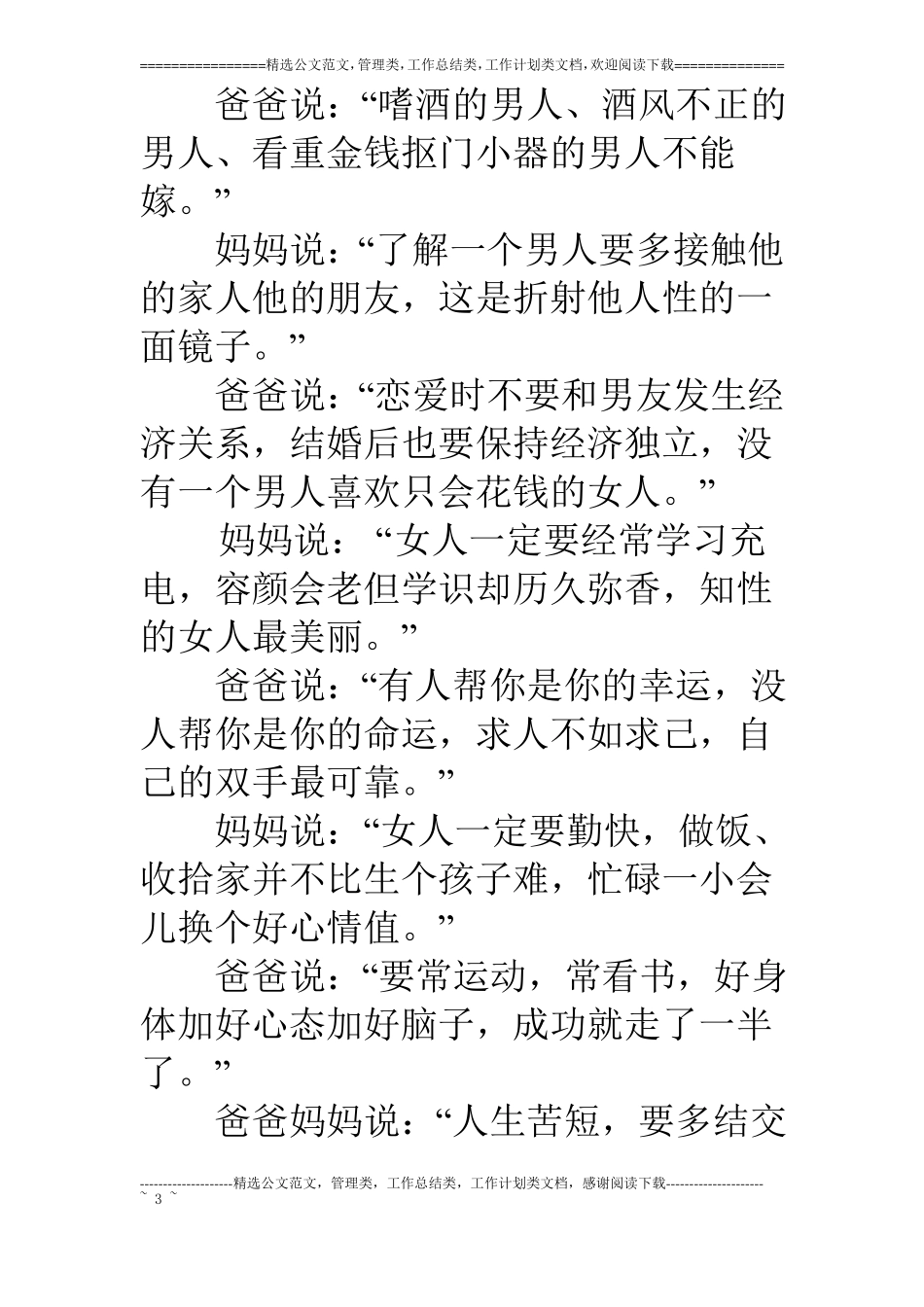 ================精选公文范文,管理类,工作总结类,工作计划类文档,欢迎阅读下载==============

爸爸说：“嗜酒的男人、酒风不正的男人、看重金钱抠门小器的男人不能嫁。”

妈妈说：“了解一个男人要多接触他的家人他的朋友，这是折射他人性的一面镜子。”

爸爸说：“恋爱时不要和男友发生经济关系，结婚后也要保持经济独立，没有一个男人喜欢只会花钱的女人。”

妈妈说：“女人一定要经常学习充电，容颜会老但学识却历久弥香，知性的女人最美丽。”

爸爸说：“有人帮你是你的幸运，没人帮你是你的命运，求人不如求己，自己的双手最可靠。”

妈妈说：“女人一定要勤快，做饭、收拾家并不比生个孩子难，忙碌一小会儿换个好心情值。”

爸爸说：“要常运动，常看书，好身体加好心态加好脑子，成功就走了一半了。”

爸爸妈妈说：“人生苦短，要多结交

--------------------精选公文范文，管理类，工作总结类，工作计划类文档，感谢阅读下载---------------------
~ 3 ~